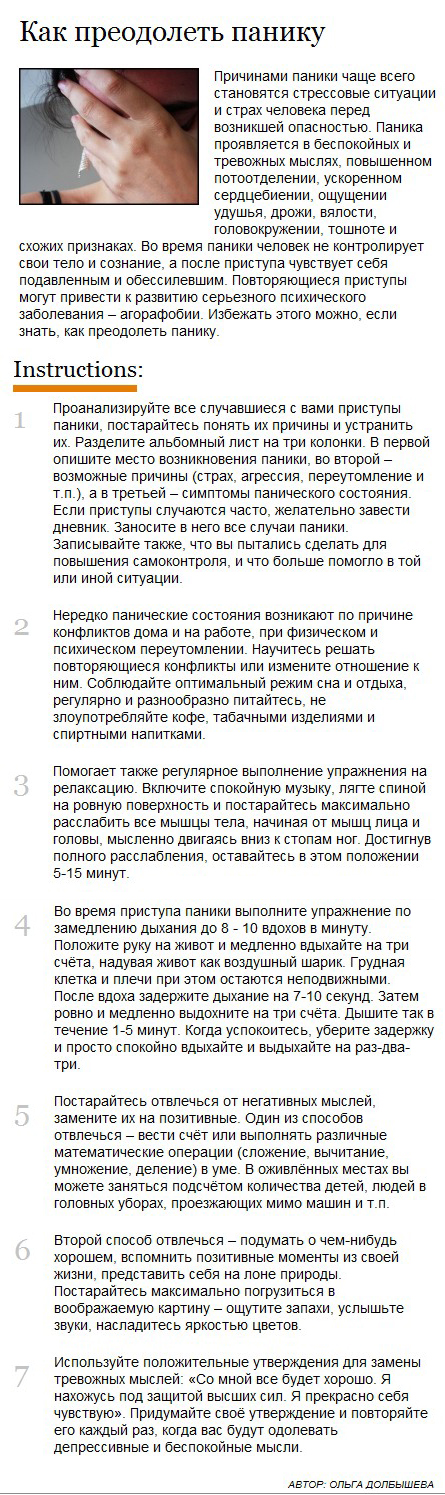 Как преодолеть панику

Причинами паники чаще всего становятся стрессовые ситуации и страх человека перед возникшей опасностью. Паника проявляется в беспокойных и тревожных мыслях, повышенном потоотделении, ускоренном сердцебиении, ощущении удушья, дрожи, вялости, головокружении, тошноте и схожих признаках. Во время паники человек не контролирует свои тело и сознание, а после приступа чувствует себя подавленным и обессилевшим. Повторяющиеся приступы могут привести к развитию серьезного психического заболевания – агорафобии. Избежать этого можно, если знать, как преодолеть панику.

Instructions:

1 Проанализируйте все случавшиеся с вами приступы паники, постарайтесь понять их причины и устранить их. Разделите альбомный лист на три колонки. В первой опишите место возникновения паники, во второй – возможные причины (страх, агрессия, переутомление и т.п.), а в третьей – симптомы панического состояния. Если приступы случаются часто, желательно завести дневник. Заносите в него все случаи паники. Записывайте также, что вы пытались сделать для повышения самоконтроля, и что больше помогло в той или иной ситуации.

2 Нередко панические состояния возникают по причине конфликтов дома и на работе, при физическом и психическом переутомлении. Научитесь решать повторяющиеся конфликты или измените отношение к ним. Соблюдайте оптимальный режим сна и отдыха, регулярно и разнообразно питайтесь, не злоупотребляйте кофе, табачными изделиями и спиртными напитками.

3 Помогает также регулярное выполнение упражнения на релаксацию. Включите спокойную музыку, лягте спиной на ровную поверхность и постарайтесь максимально расслабить все мышцы тела, начиная от мышц лица и головы, мысленно двигаясь вниз к стопам ног. Достигнув полного расслабления, оставайтесь в этом положении 5-15 минут.

4 Во время приступа паники выполните упражнение по замедлению дыхания до 8 - 10 вдохов в минуту. Положите руку на живот и медленно вдыхайте на три счёта, надувая живот как воздушный шарик. Грудная клетка и плечи при этом остаются неподвижными. После вдоха задержите дыхание на 7-10 секунд. Затем ровно и медленно выдохните на три счёта. Дышите так в течение 1-5 минут. Когда успокоитесь, уберите задержку и просто спокойно вдыхайте и выдыхайте на раз-два-три.

5 Постарайтесь отвлечься от негативных мыслей, замените их на позитивные. Один из способов отвлечься – вести счёт или выполнять различные математические операции (сложение, вычитание, умножение, деление) в уме. В оживлённых местах вы можете заняться подсчётом количества детей, людей в головных уборах, проезжающих мимо машин и т.п.

6 Второй способ отвлечься – подумать о чем-нибудь хорошем, вспомнить позитивные моменты из своей жизни, представить себя на лоне природы. Постарайтесь максимально погрузиться в воображаемую картину – ощутите запахи, услышьте звуки, насладитесь яркостью цветов.

7 Используйте положительные утверждения для замены тревожных мыслей: «Со мной все будет хорошо. Я нахожусь под защитой высших сил. Я прекрасно себя чувствую». Придумайте своё утверждение и повторяйте его каждый раз, когда вас будут одолевать депрессивные и беспокойные мысли.

АВТОР: ОЛЬГА ДОЛБЫШЕВА